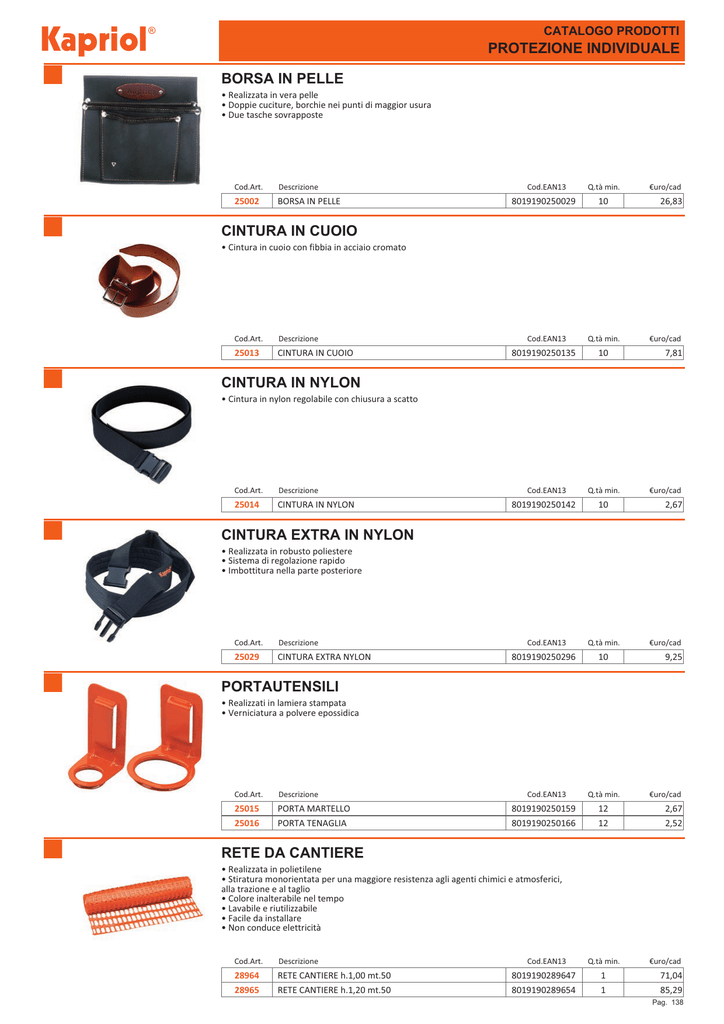 Kapriol®

CATALOGO PRODOTTI
PROTEZIONE INDIVIDUALE

BORSA IN PELLE

• Realizzata in vera pelle
• Doppie cuciture, borchie nei punti di maggior usura
• Due tasche sovrapposte

| Cod.Art. | Descrizione | Cod.EAN13 | Q.tà min. | €uro/cad |
|---|---|---|---|---|
| 25002 | BORSA IN PELLE | 8019190250029 | 10 | 26,83 |

CINTURA IN CUOIO

• Cintura in cuoio con fibbia in acciaio cromato

| Cod.Art. | Descrizione | Cod.EAN13 | Q.tà min. | €uro/cad |
|---|---|---|---|---|
| 25013 | CINTURA IN CUOIO | 8019190250135 | 10 | 7,81 |

CINTURA IN NYLON

• Cintura in nylon regolabile con chiusura a scatto

| Cod.Art. | Descrizione | Cod.EAN13 | Q.tà min. | €uro/cad |
|---|---|---|---|---|
| 25014 | CINTURA IN NYLON | 8019190250142 | 10 | 2,67 |

CINTURA EXTRA IN NYLON

• Realizzata in robusto poliestere
• Sistema di regolazione rapido
• Imbottitura nella parte posteriore

| Cod.Art. | Descrizione | Cod.EAN13 | Q.tà min. | €uro/cad |
|---|---|---|---|---|
| 25029 | CINTURA EXTRA NYLON | 8019190250296 | 10 | 9,25 |

PORTAUTENSILI

• Realizzati in lamiera stampata
• Verniciatura a polvere epossidica

| Cod.Art. | Descrizione | Cod.EAN13 | Q.tà min. | €uro/cad |
|---|---|---|---|---|
| 25015 | PORTA MARTELLO | 8019190250159 | 12 | 2,67 |
| 25016 | PORTA TENAGLIA | 8019190250166 | 12 | 2,52 |

RETE DA CANTIERE

• Realizzata in polietilene
• Stiratura monorientata per una maggiore resistenza agli agenti chimici e atmosferici, alla trazione e al taglio
• Colore inalterabile nel tempo
• Lavabile e riutilizzabile
• Facile da installare
• Non conduce elettricità

| Cod.Art. | Descrizione | Cod.EAN13 | Q.tà min. | €uro/cad |
|---|---|---|---|---|
| 28964 | RETE CANTIERE h.1,00 mt.50 | 8019190289647 | 1 | 71,04 |
| 28965 | RETE CANTIERE h.1,20 mt.50 | 8019190289654 | 1 | 85,29 |

Pag. 138